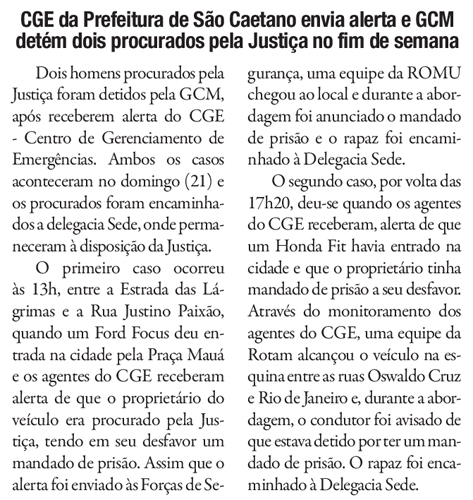 CGE da Prefeitura de São Caetano envia alerta e GCM detém dois procurados pela Justiça no fim de semana

Dois homens procurados pela Justiça foram detidos pela GCM, após receberem alerta do CGE - Centro de Gerenciamento de Emergências. Ambos os casos aconteceram no domingo (21) e os procurados foram encaminhados a delegacia Sede, onde permaneceram à disposição da Justiça.

O primeiro caso ocorreu às 13h, entre a Estrada das Lágrimas e a Rua Justino Paixão, quando um Ford Focus deu entrada na cidade pela Praça Mauá e os agentes do CGE receberam alerta de que o proprietário do veículo era procurado pela Justiça, tendo em seu desfavor um mandado de prisão. Assim que o alerta foi enviado às Forças de Segurança, uma equipe da ROMU chegou ao local e durante a abordagem foi anunciado o mandado de prisão e o rapaz foi encaminhado à Delegacia Sede.

O segundo caso, por volta das 17h20, deu-se quando os agentes do CGE receberam, alerta de que um Honda Fit havia entrado na cidade e que o proprietário tinha mandado de prisão a seu desfavor. Através do monitoramento dos agentes do CGE, uma equipe da Rotam alcançou o veículo na esquina entre as ruas Oswaldo Cruz e Rio de Janeiro e, durante a abordagem, o condutor foi avisado de que estava detido por ter um mandado de prisão. O rapaz foi encaminhado à Delegacia Sede.